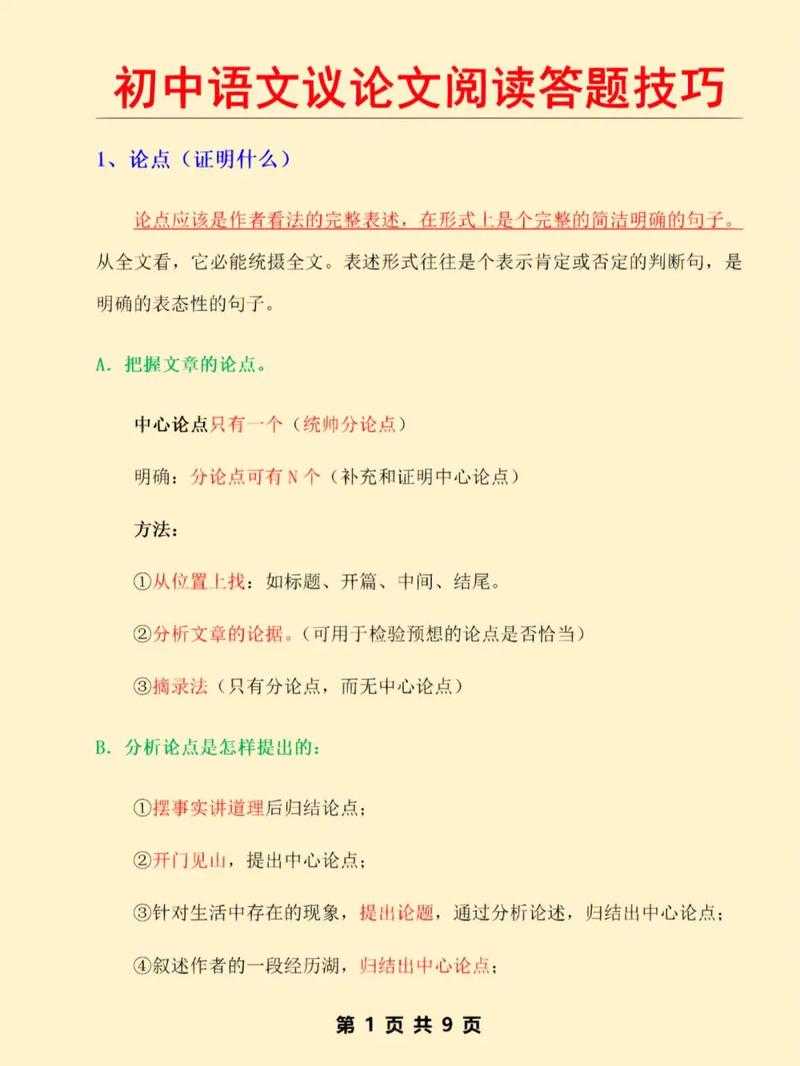 初中语文议论文阅读答题技巧

1、论点（证明什么）

论点应该是作者看法的完整表述，在形式上是个完整的简洁明确的句子。从全文看，它必能统摄全文。表述形式往往是个表示肯定或否定的判断句，是明确的表态性的句子。

A. 把握文章的论点。

中心论点只有一个（统帅分论点）

明确：分论点可有 N 个（补充和证明中心论点）

方法：

①从位置上找：如标题、开篇、中间、结尾。

②分析文章的论据。（可用于检验预想的论点是否恰当）

③摘录法（只有分论点，而无中心论点）

B. 分析论点是怎样提出的：

①摆事实讲道理后归结论点；

②开门见山，提出中心论点；

③针对生活中存在的现象，提出论题，通过分析论述，归结出中心论点；

④叙述作者的一段经历湖，归结出中心论点；

第 1 页 共 9 页